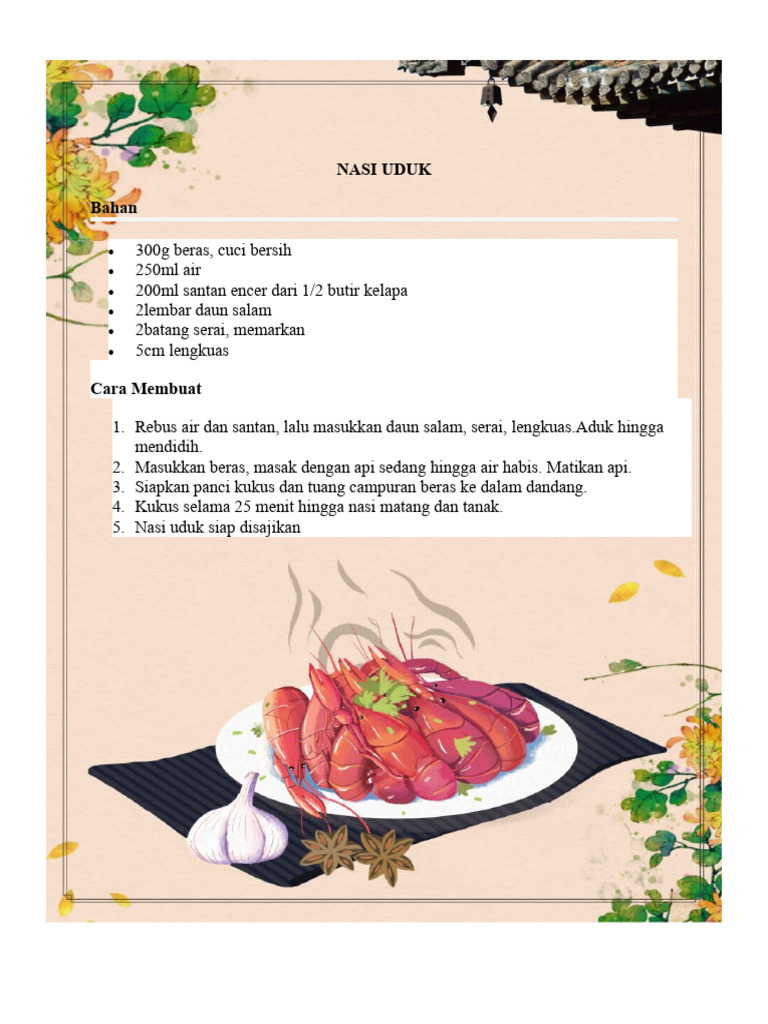 NASI UDUK

Bahan

- 300g beras, cuci bersih
- 250ml air
- 200ml santan encer dari 1/2 butir kelapa
- 2lembar daun salam
- 2batang serai, memarkan
- 5cm lengkuas

Cara Membuat

1. Rebus air dan santan, lalu masukkan daun salam, serai, lengkuas.Aduk hingga mendidih.
2. Masukkan beras, masak dengan api sedang hingga air habis. Matikan api.
3. Siapkan panci kukus dan tuang campuran beras ke dalam dandang.
4. Kukus selama 25 menit hingga nasi matang dan tanak.
5. Nasi uduk siap disajikan